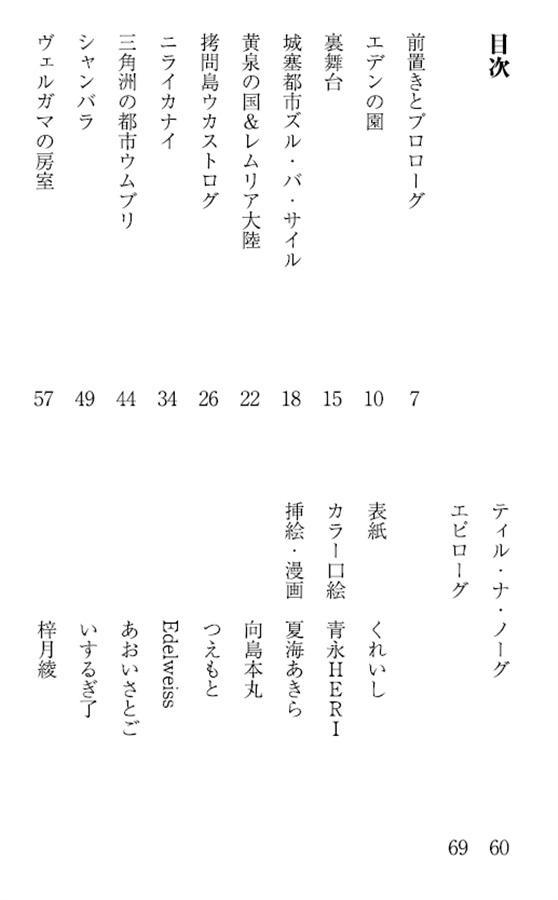 目次

前置きとプロローグ 7
エデンの園 10
裏舞台 15
城塞都市ズル・バ・サイル 18
黄泉の国&レムリア大陸 22
拷問島ウカストログ 26
ニライカナイ 34
三角洲の都市ウムブリ 44
シャンバラ 49
ヴェルガマの房室 57

ティル・ナ・ノーグ 60
エピローグ 69

表紙 くれいし
カラー口絵 青永HERI
挿絵・漫画 夏海あきら
向島本丸
つえもと
Edelweiss
あおいさとご
いするぎ了
梓月綾